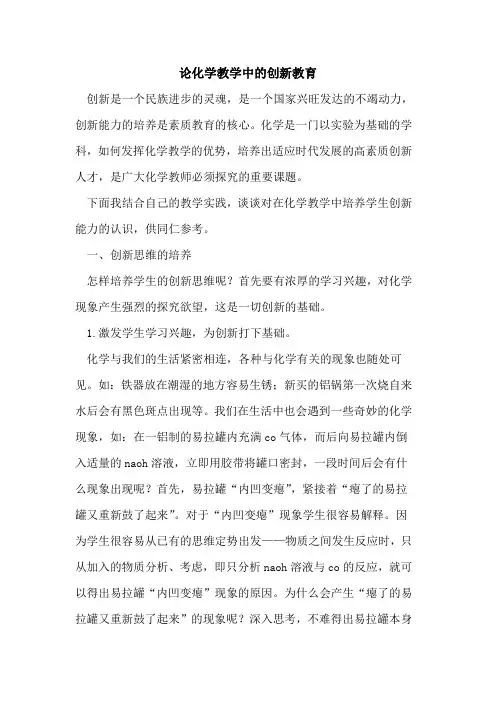 论化学教学中的创新教育

创新是一个民族进步的灵魂，是一个国家兴旺发达的不竭动力，创新能力的培养是素质教育的核心。化学是一门以实验为基础的学科，如何发挥化学教学的优势，培养出适应时代发展的高素质创新人才，是广大化学教师必须探究的重要课题。

下面我结合自己的教学实践，谈谈对在化学教学中培养学生创新能力的认识，供同仁参考。

一、创新思维的培养

怎样培养学生的创新思维呢？首先要有浓厚的学习兴趣，对化学现象产生强烈的探究欲望，这是一切创新的基础。

1.激发学生学习兴趣，为创新打下基础。

化学与我们的生活紧密相连，各种与化学有关的现象也随处可见。如：铁器放在潮湿的地方容易生锈；新买的铝锅第一次烧自来水后会有黑色斑点出现等。我们在生活中也会遇到一些奇妙的化学现象，如：在一铝制的易拉罐内充满 co 气体，而后向易拉罐内倒入适量的 naoh 溶液，立即用胶带将罐口密封，一段时间后会有什么现象出现呢？首先，易拉罐“内凹变瘪”，紧接着“瘪了的易拉罐又重新鼓了起来”。对于“内凹变瘪”现象学生很容易解释。因为学生很容易从已有的思维定势出发——物质之间发生反应时，只从加入的物质分析、考虑，即只分析 naoh 溶液与 co 的反应，就可以得出易拉罐“内凹变瘪”现象的原因。为什么会产生“瘪了的易拉罐又重新鼓了起来”的现象呢？深入思考，不难得出易拉罐本身